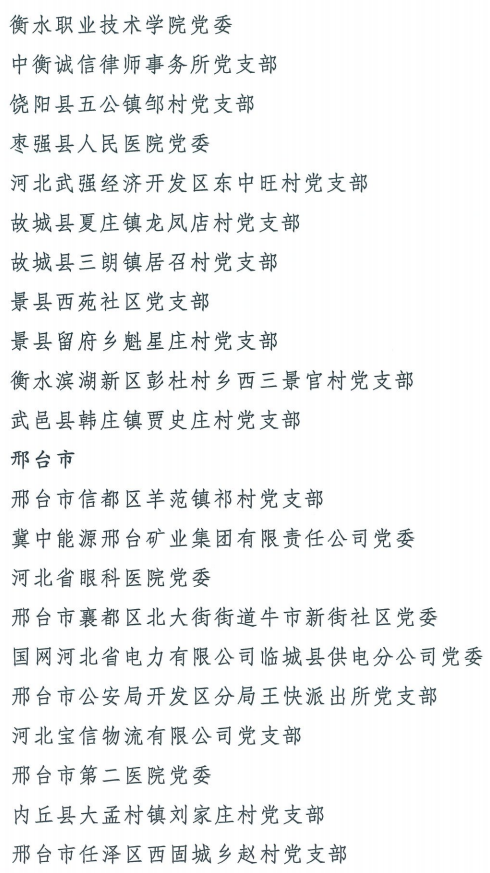 衡水职业技术学院党委
中衡诚信律师事务所党支部
饶阳县五公镇邹村党支部
枣强县人民医院党委
河北武强经济开发区东中旺村党支部
故城县夏庄镇龙凤店村党支部
故城县三朗镇居召村党支部
景县西苑社区党支部
景县留府乡魁星庄村党支部
衡水滨湖新区彭杜村乡西三景官村党支部
武邑县韩庄镇贾史庄村党支部
邢台市
邢台市信都区羊范镇祁村党支部
冀中能源邢台矿业集团有限责任公司党委
河北省眼科医院党委
邢台市襄都区北大街街道牛市新街社区党委
国网河北省电力有限公司临城县供电分公司党委
邢台市公安局开发区分局王快派出所党支部
河北宝信物流有限公司党支部
邢台市第二医院党委
内丘县大孟村镇刘家庄村党支部
邢台市任泽区西固城乡赵村党支部